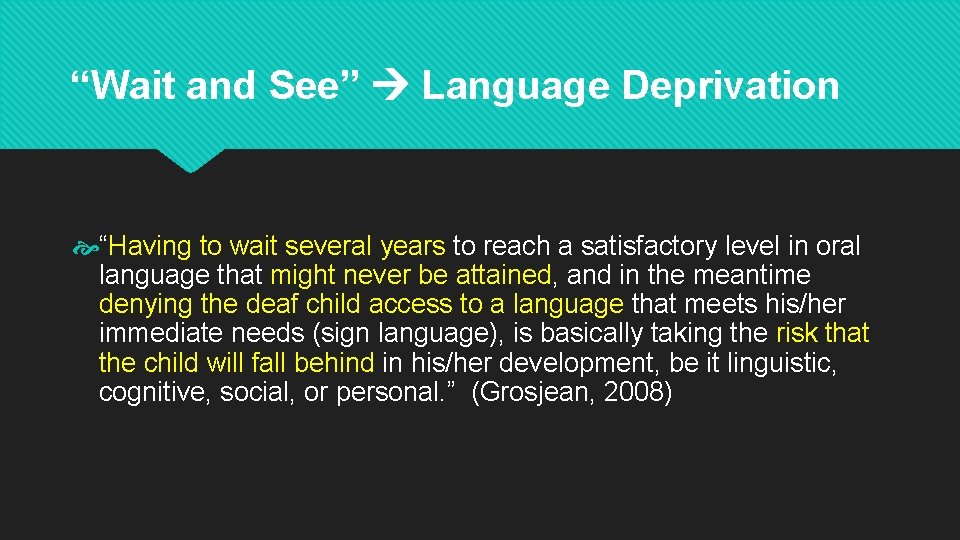 “Wait and See” → Language Deprivation

“Having to wait several years to reach a satisfactory level in oral language that might never be attained, and in the meantime denying the deaf child access to a language that meets his/her immediate needs (sign language), is basically taking the risk that the child will fall behind in his/her development, be it linguistic, cognitive, social, or personal.” (Grosjean, 2008)